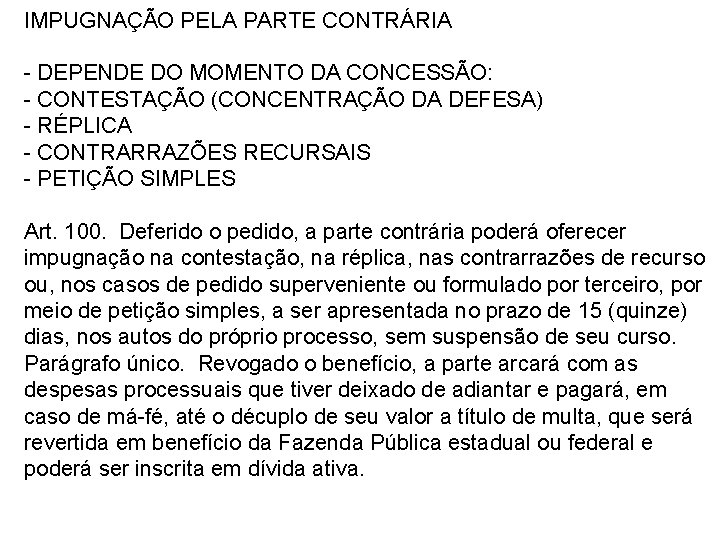 IMPUGNAÇÃO PELA PARTE CONTRÁRIA

- DEPENDE DO MOMENTO DA CONCESSÃO:
- CONTESTAÇÃO (CONCENTRAÇÃO DA DEFESA)
- RÉPLICA
- CONTRARRAZÕES RECURSAIS
- PETIÇÃO SIMPLES

Art. 100. Deferido o pedido, a parte contrária poderá oferecer impugnação na contestação, na réplica, nas contrarrazões de recurso ou, nos casos de pedido superveniente ou formulado por terceiro, por meio de petição simples, a ser apresentada no prazo de 15 (quinze) dias, nos autos do próprio processo, sem suspensão de seu curso.
Parágrafo único. Revogado o benefício, a parte arcará com as despesas processuais que tiver deixado de adiantar e pagará, em caso de má-fé, até o décuplo de seu valor a título de multa, que será revertida em benefício da Fazenda Pública estadual ou federal e poderá ser inscrita em dívida ativa.